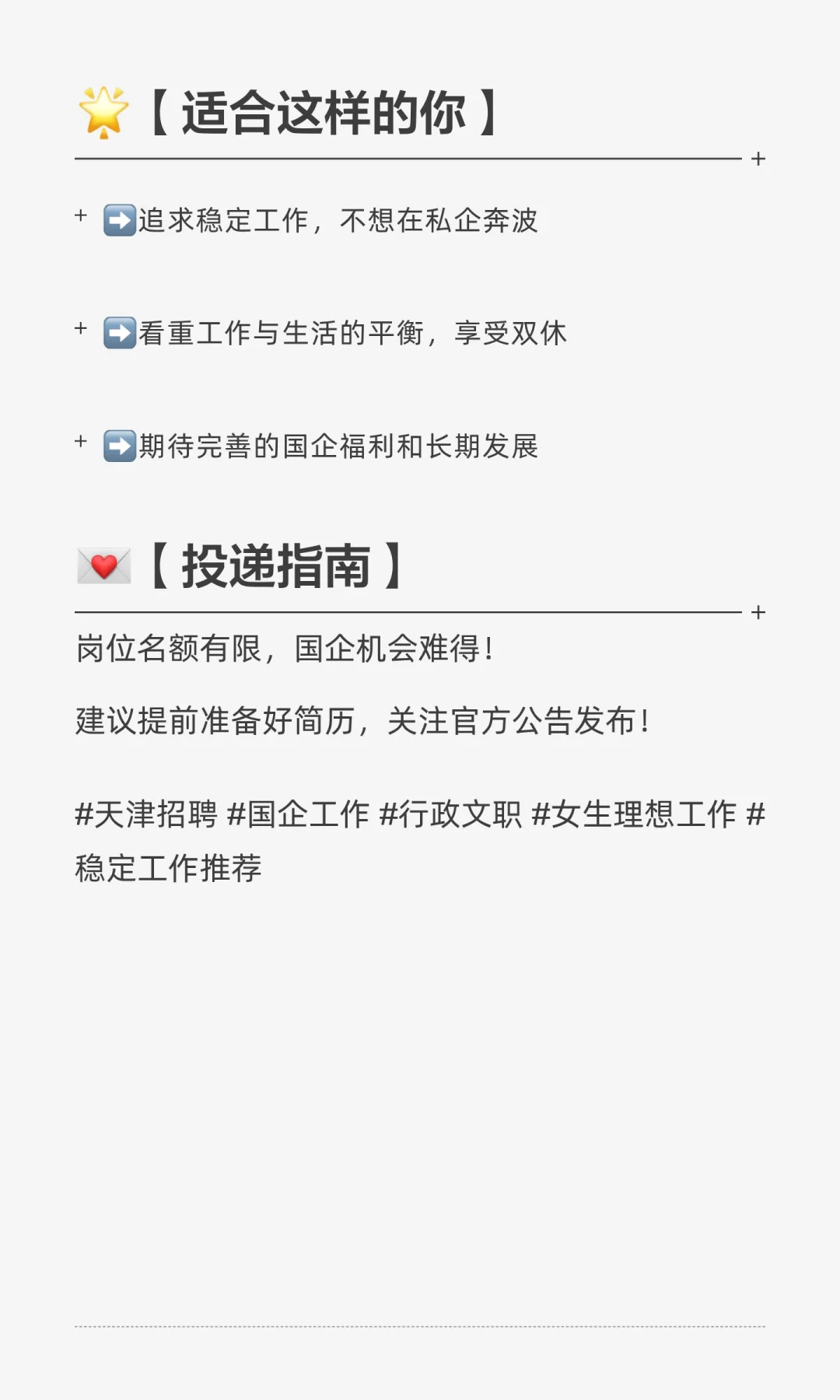 🌟【适合这样的你】

+ ➡️追求稳定工作，不想在私企奔波

+ ➡️看重工作与生活的平衡，享受双休

+ ➡️期待完善的国企福利和长期发展

💌【投递指南】

岗位名额有限，国企机会难得！

建议提前准备好简历，关注官方公告发布！

#天津招聘 #国企工作 #行政文职 #女生理想工作 #稳定工作推荐